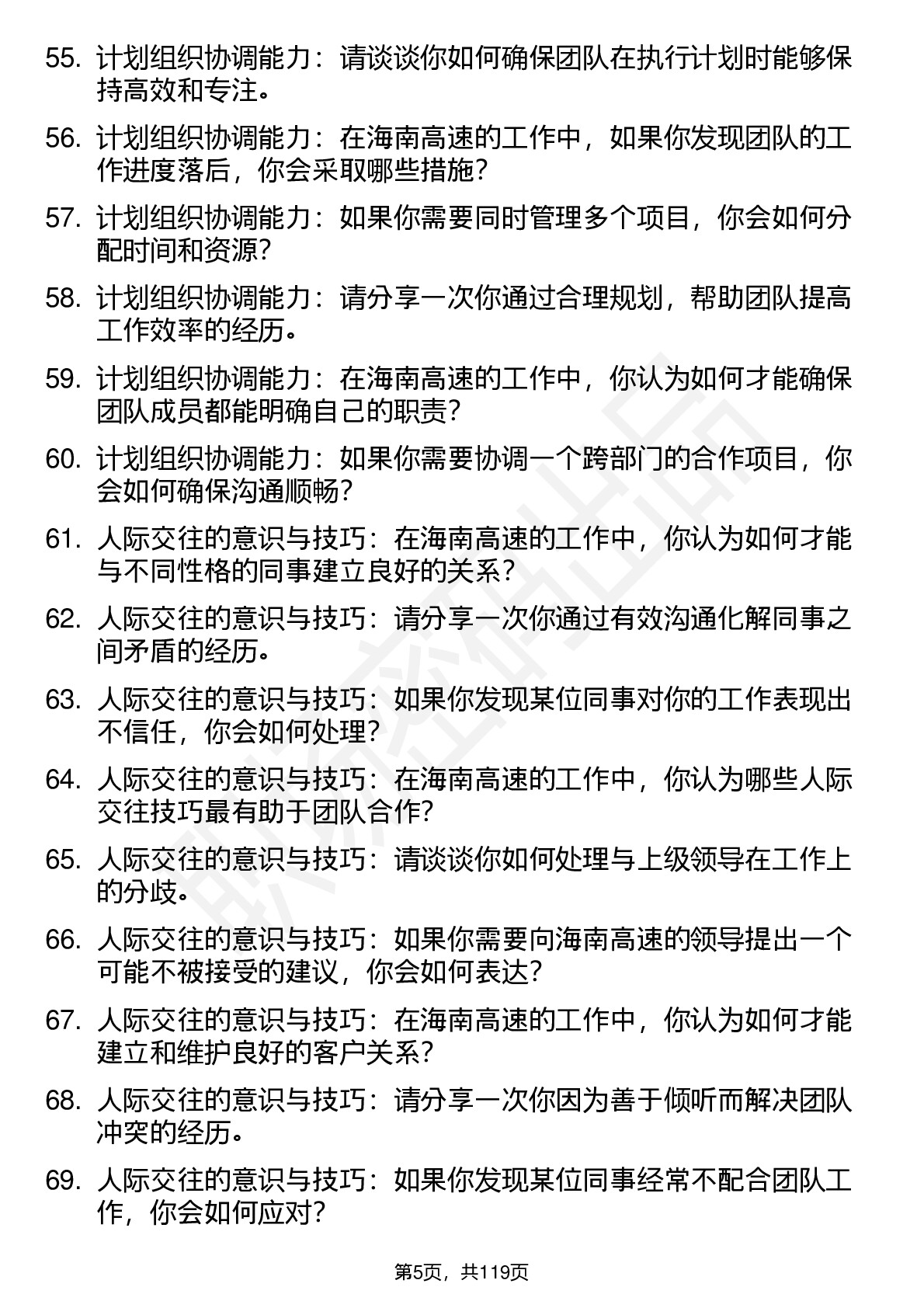 55. 计划组织协调能力：请谈谈你如何确保团队在执行计划时能够保持高效和专注。

56. 计划组织协调能力：在海南高速的工作中，如果你发现团队的工作进度落后，你会采取哪些措施？

57. 计划组织协调能力：如果你需要同时管理多个项目，你会如何分配时间和资源？

58. 计划组织协调能力：请分享一次你通过合理规划，帮助团队提高工作效率的经历。

59. 计划组织协调能力：在海南高速的工作中，你认为如何才能确保团队成员都能明确自己的职责？

60. 计划组织协调能力：如果你需要协调一个跨部门的合作项目，你会如何确保沟通顺畅？

61. 人际交往的意识与技巧：在海南高速的工作中，你认为如何才能与不同性格的同事建立良好的关系？

62. 人际交往的意识与技巧：请分享一次你通过有效沟通化解同事之间矛盾的经历。

63. 人际交往的意识与技巧：如果你发现某位同事对你的工作表现出不信任，你会如何处理？

64. 人际交往的意识与技巧：在海南高速的工作中，你认为哪些人际交往技巧最有助于团队合作？

65. 人际交往的意识与技巧：请谈谈你如何处理与上级领导在工作上的分歧。

66. 人际交往的意识与技巧：如果你需要向海南高速的领导提出一个可能不被接受的建议，你会如何表达？

67. 人际交往的意识与技巧：在海南高速的工作中，你认为如何才能建立和维护良好的客户关系？

68. 人际交往的意识与技巧：请分享一次你因为善于倾听而解决团队冲突的经历。

69. 人际交往的意识与技巧：如果你发现某位同事经常不配合团队工作，你会如何应对？

第5页，共119页